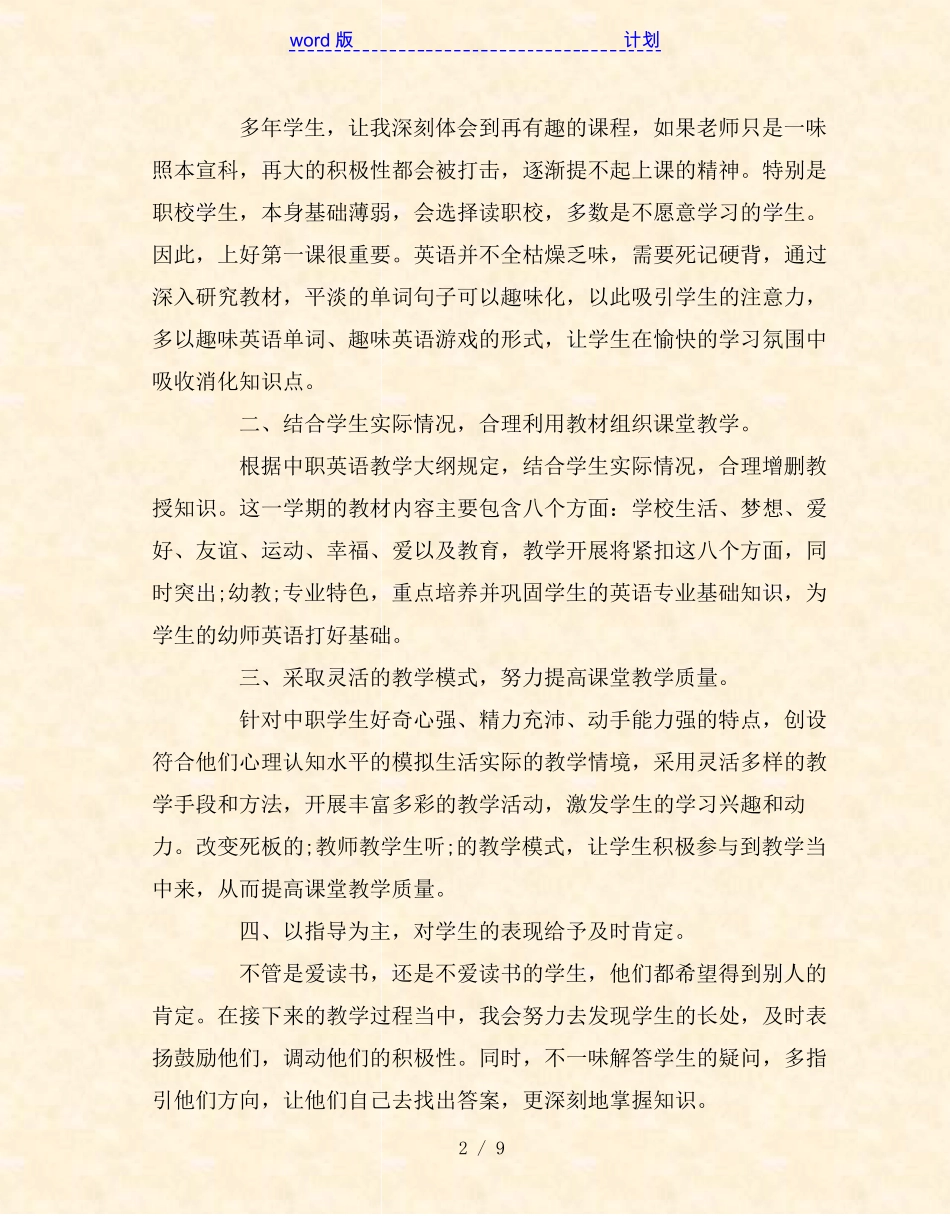 word 版 计划

多年学生，让我深刻体会到再有趣的课程，如果老师只是一味照本宣科，再大的积极性都会被打击，逐渐提不起上课的精神。特别是职校学生，本身基础薄弱，会选择读职校，多数是不愿意学习的学生。因此，上好第一课很重要。英语并不全枯燥乏味，需要死记硬背，通过深入研究教材，平淡的单词句子可以趣味化，以此吸引学生的注意力，多以趣味英语单词、趣味英语游戏的形式，让学生在愉快的学习氛围中吸收消化知识点。

二、结合学生实际情况，合理利用教材组织课堂教学。

根据中职英语教学大纲规定，结合学生实际情况，合理增删教授知识。这一学期的教材内容主要包含八个方面：学校生活、梦想、爱好、友谊、运动、幸福、爱以及教育，教学开展将紧扣这八个方面，同时突出;幼教;专业特色，重点培养并巩固学生的英语专业基础知识，为学生的幼师英语打好基础。

三、采取灵活的教学模式，努力提高课堂教学质量。

针对中职学生好奇心强、精力充沛、动手能力强的特点，创设符合他们心理认知水平的模拟生活实际的教学情境，采用灵活多样的教学手段和方法，开展丰富多彩的教学活动，激发学生的学习兴趣和动力。改变死板的;教师教学生听;的教学模式，让学生积极参与到教学当中来，从而提高课堂教学质量。

四、以指导为主，对学生的表现给予及时肯定。

不管是爱读书，还是不爱读书的学生，他们都希望得到别人的肯定。在接下来的教学过程当中，我会努力去发现学生的长处，及时表扬鼓励他们，调动他们的积极性。同时，不一味解答学生的疑问，多指引他们方向，让他们自己去找出答案，更深刻地掌握知识。

2 / 9